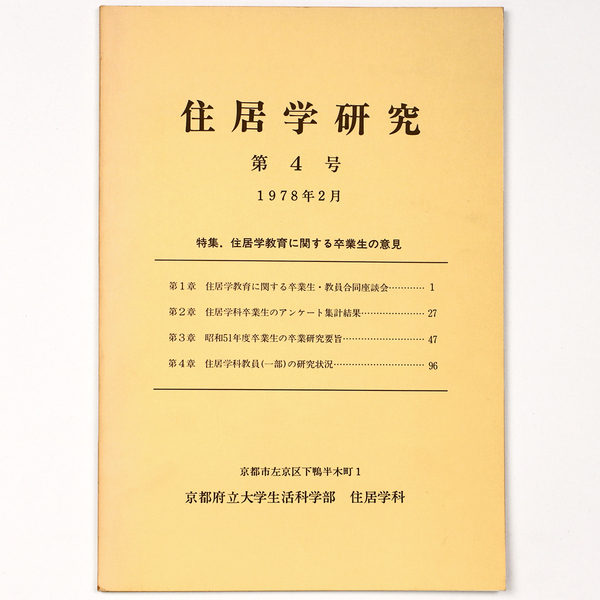 住居学研究

第4号

1978年2月

特集．住居学教育に関する卒業生の意見

第1章 住居学教育に関する卒業生・教員合同座談会 1

第2章 住居学科卒業生のアンケート集計結果 27

第3章 昭和51年度卒業生の卒業研究要旨 47

第4章 住居学科教員(一部)の研究状況 96

京都市左京区下鴨半木町1

京都府立大学生活科学部 住居学科